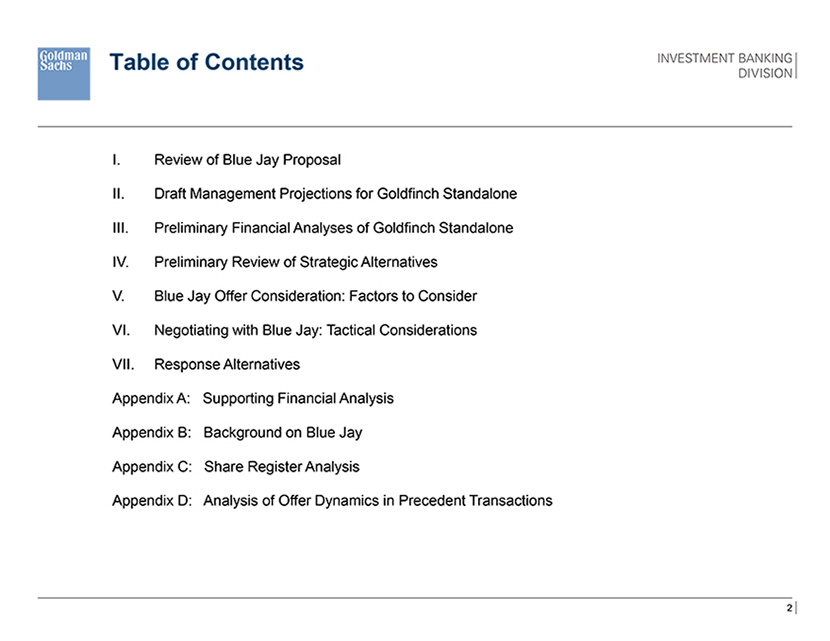 Goldman Sachs

Table of Contents

INVESTMENT BANKING DIVISION

I. Review of Blue Jay Proposal

II. Draft Management Projections for Goldfinch Standalone

III. Preliminary Financial Analyses of Goldfinch Standalone

IV. Preliminary Review of Strategic Alternatives

V. Blue Jay Offer Consideration: Factors to Consider

VI. Negotiating with Blue Jay: Tactical Considerations

VII. Response Alternatives

Appendix A: Supporting Financial Analysis

Appendix B: Background on Blue Jay

Appendix C: Share Register Analysis

Appendix D: Analysis of Offer Dynamics in Precedent Transactions

2